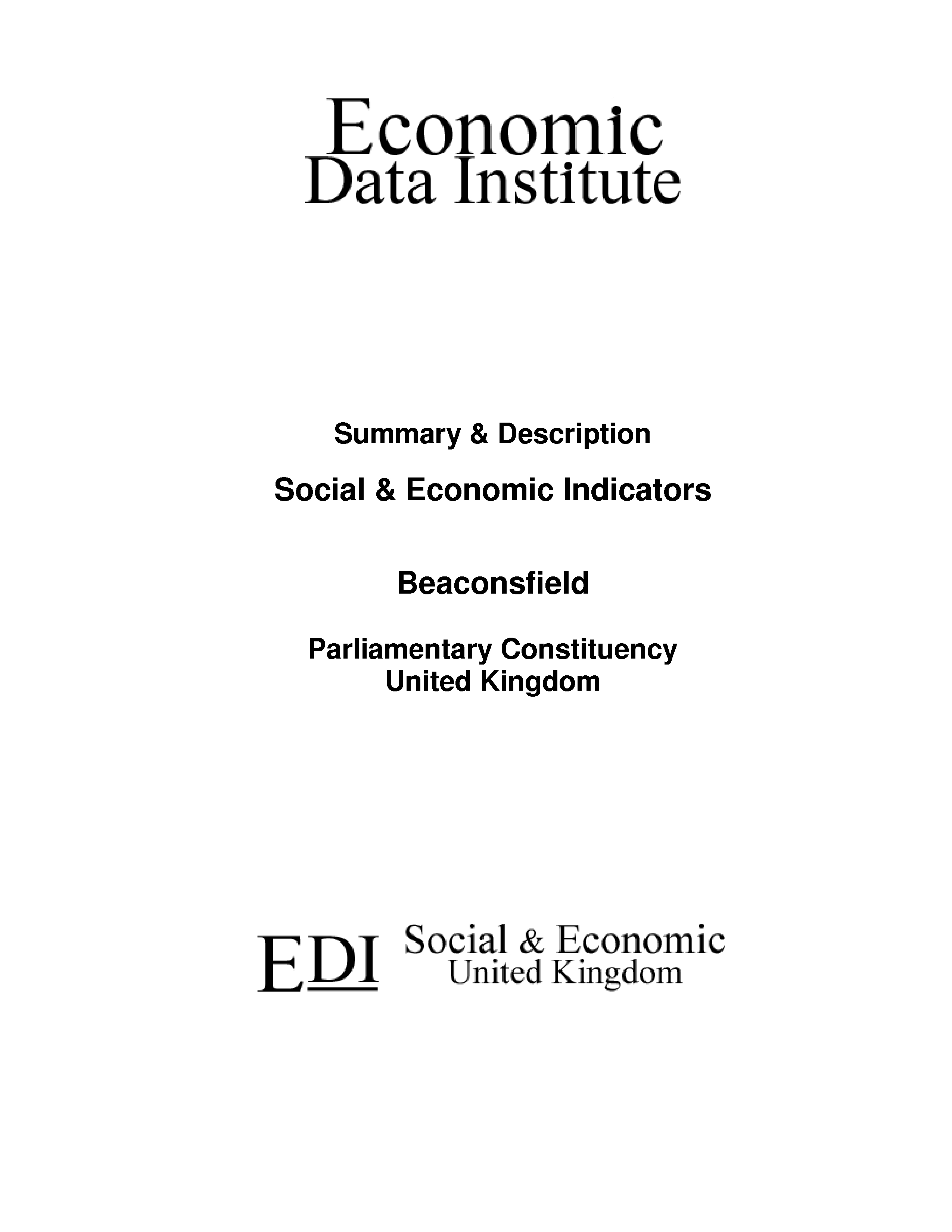 Economic
Data Institute

Summary & Description

Social & Economic Indicators

Beaconsfield

Parliamentary Constituency
United Kingdom

EDI Social & Economic
United Kingdom